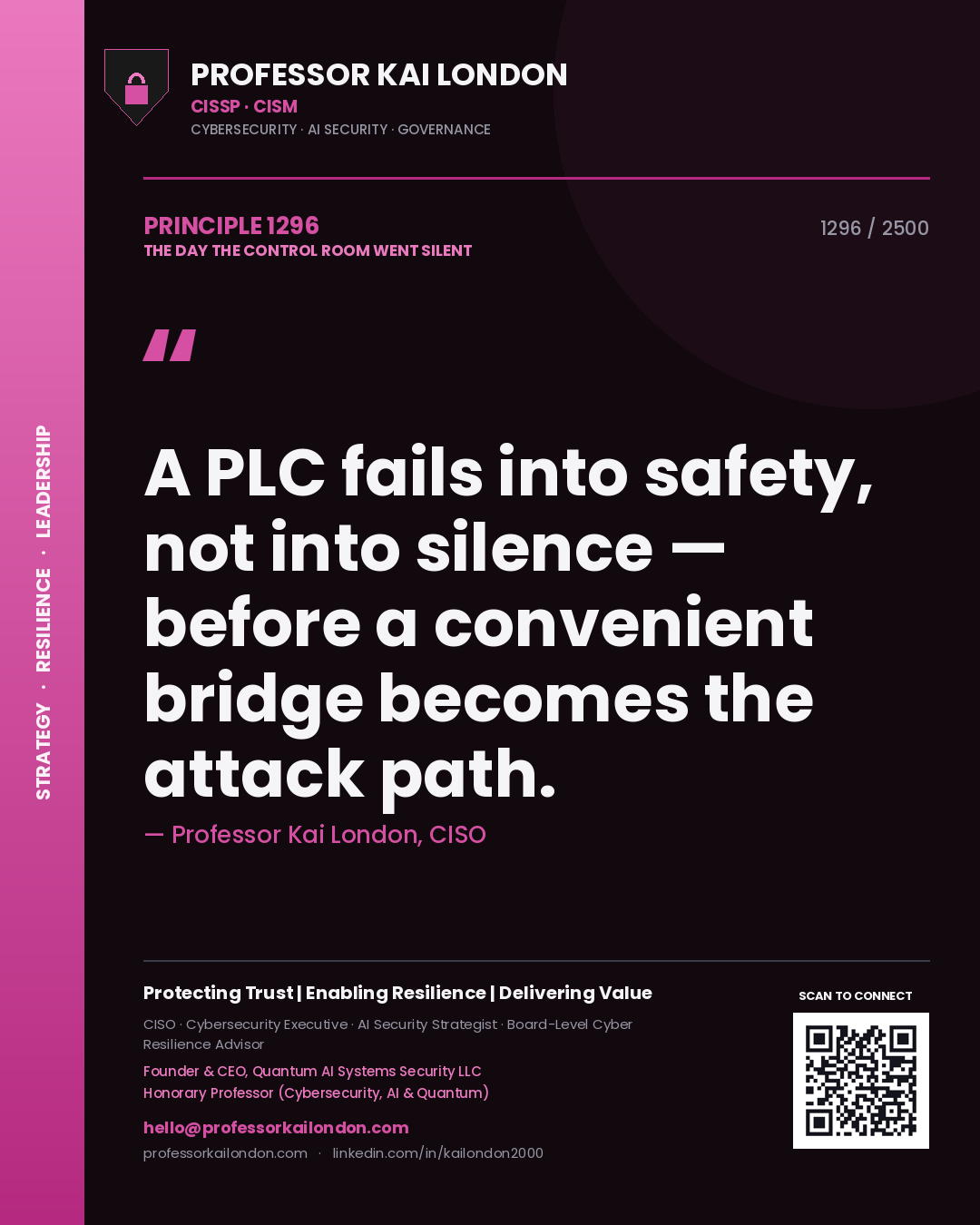 STRATEGY · RESILIENCE · LEADERSHIP

PROFESSOR KAI LONDON
CISSP · CISM
CYBERSECURITY · AI SECURITY · GOVERNANCE

PRINCIPLE 1296
THE DAY THE CONTROL ROOM WENT SILENT

1296 / 2500

"

A PLC fails into safety, not into silence — before a convenient bridge becomes the attack path.

— Professor Kai London, CISO

Protecting Trust | Enabling Resilience | Delivering Value

CISO · Cybersecurity Executive · AI Security Strategist · Board-Level Cyber Resilience Advisor

Founder & CEO, Quantum AI Systems Security LLC
Honorary Professor (Cybersecurity, AI & Quantum)

hello@professorkailondon.com

professorkailondon.com · linkedin.com/in/kailondon2000

SCAN TO CONNECT